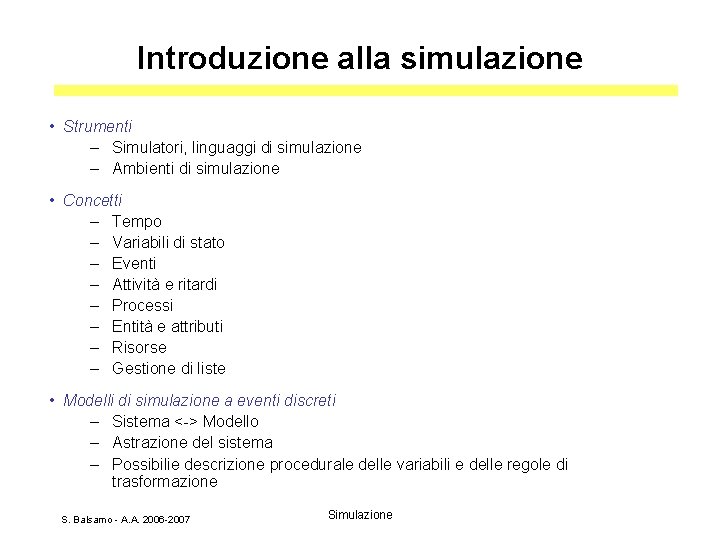 Introduzione alla simulazione

• Strumenti
  – Simulatori, linguaggi di simulazione
  – Ambienti di simulazione

• Concetti
  – Tempo
  – Variabili di stato
  – Eventi
  – Attività e ritardi
  – Processi
  – Entità e attributi
  – Risorse
  – Gestione di liste

• Modelli di simulazione a eventi discreti
  – Sistema <-> Modello
  – Astrazione del sistema
  – Possibilie descrizione procedurale delle variabili e delle regole di trasformazione

S. Balsamo - A.A. 2006-2007

Simulazione